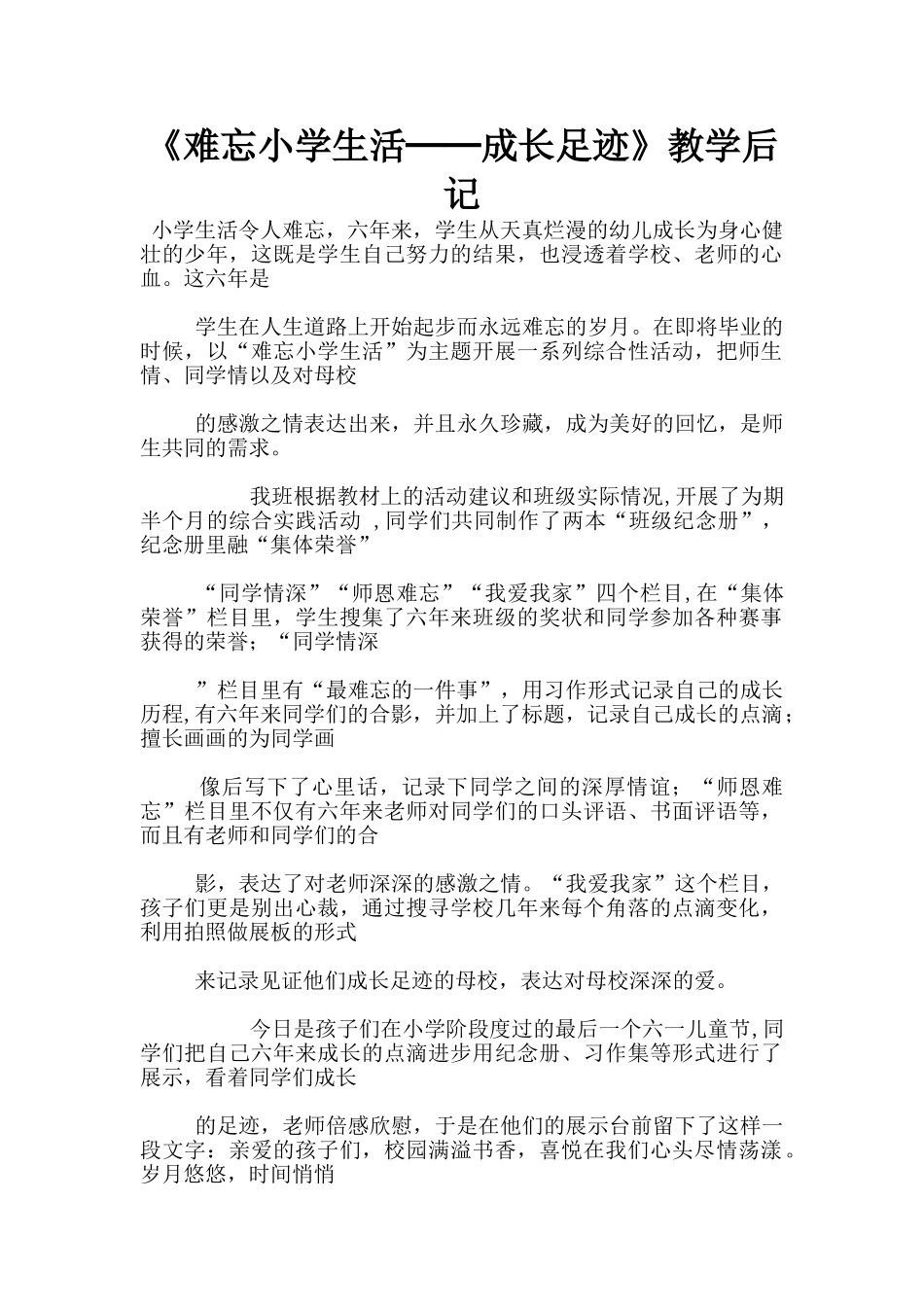 《难忘小学生活——成长足迹》教学后记

小学生活令人难忘，六年来，学生从天真烂漫的幼儿成长为身心健壮的少年，这既是学生自己努力的结果，也浸透着学校、老师的心血。这六年是

学生在人生道路上开始起步而永远难忘的岁月。在即将毕业的时候，以“难忘小学生活”为主题开展一系列综合性活动，把师生情、同学情以及对母校

的感激之情表达出来，并且永久珍藏，成为美好的回忆，是师生共同的需求。

我班根据教材上的活动建议和班级实际情况,开展了为期半个月的综合实践活动 ,同学们共同制作了两本“班级纪念册”，纪念册里融“集体荣誉”

“同学情深”“师恩难忘”“我爱我家”四个栏目,在“集体荣誉”栏目里，学生搜集了六年来班级的奖状和同学参加各种赛事获得的荣誉；“同学情深

”栏目里有“最难忘的一件事”，用习作形式记录自己的成长历程,有六年来同学们的合影，并加上了标题，记录自己成长的点滴；擅长画画的为同学画

像后写下了心里话，记录下同学之间的深厚情谊；“师恩难忘”栏目里不仅有六年来老师对同学们的口头评语、书面评语等，而且有老师和同学们的合

影，表达了对老师深深的感激之情。“我爱我家”这个栏目，孩子们更是别出心裁，通过搜寻学校几年来每个角落的点滴变化，利用拍照做展板的形式

来记录见证他们成长足迹的母校，表达对母校深深的爱。

今日是孩子们在小学阶段度过的最后一个六一儿童节,同学们把自己六年来成长的点滴进步用纪念册、习作集等形式进行了展示，看着同学们成长

的足迹，老师倍感欣慰，于是在他们的展示台前留下了这样一段文字：亲爱的孩子们，校园满溢书香，喜悦在我们心头尽情荡漾。岁月悠悠，时间悄悄